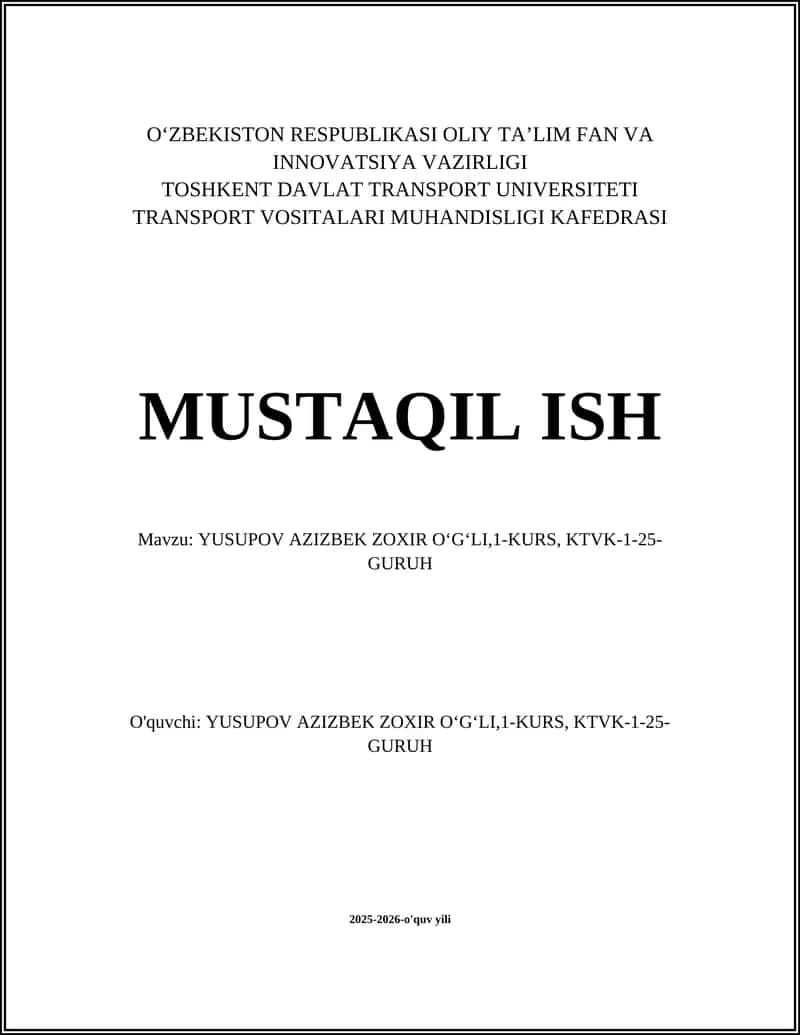 O‘ZBEKISTON RESPUBLIKASI OLIY TA’LIM FAN VA INNOVATSIYA VAZIRLIGI
TOSHKENT DAVLAT TRANSPORT UNIVERSITETI
TRANSPORT VOSITALARI MUHANDISLIGI KAFEDRASI

MUSTAQIL ISH

Mavzu: YUSUPOV AZIZBEK ZOXIR O‘G‘LI,1-KURS, KTVK-1-25-GURUH

O'quvchi: YUSUPOV AZIZBEK ZOXIR O‘G‘LI,1-KURS, KTVK-1-25-GURUH

2025-2026-o'quv yili